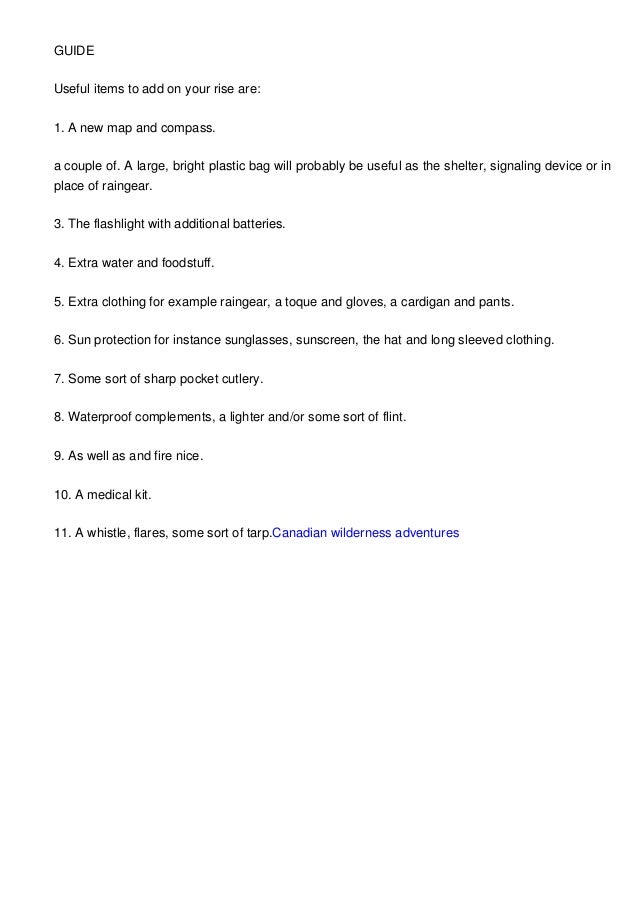 GUIDE

Useful items to add on your rise are:

1. A new map and compass.

a couple of. A large, bright plastic bag will probably be useful as the shelter, signaling device or in place of raingear.

3. The flashlight with additional batteries.

4. Extra water and foodstuff.

5. Extra clothing for example raingear, a toque and gloves, a cardigan and pants.

6. Sun protection for instance sunglasses, sunscreen, the hat and long sleeved clothing.

7. Some sort of sharp pocket cutlery.

8. Waterproof complements, a lighter and/or some sort of flint.

9. As well as and fire nice.

10. A medical kit.

11. A whistle, flares, some sort of tarp.Canadian wilderness adventures